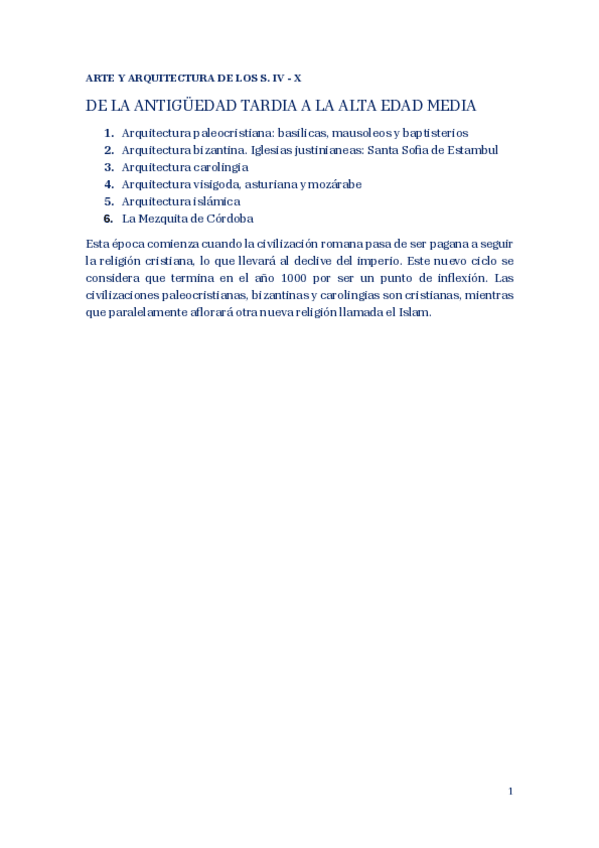 ARTE Y ARQUITECTURA DE LOS S. IV - X

DE LA ANTIGÜEDAD TARDIA A LA ALTA EDAD MEDIA

1. Arquitectura paleocristiana: basílicas, mausoleos y baptisterios
2. Arquitectura bizantina. Iglesias justinianeas: Santa Sofia de Estambul
3. Arquitectura carolingia
4. Arquitectura visigoda, asturiana y mozárabe
5. Arquitectura islámica
6. La Mezquita de Córdoba

Esta época comienza cuando la civilización romana pasa de ser pagana a seguir la religión cristiana, lo que llevará al declive del imperio. Este nuevo ciclo se considera que termina en el año 1000 por ser un punto de inflexión. Las civilizaciones paleocristianas, bizantinas y carolingias son cristianas, mientras que paralelamente aflorará otra nueva religión llamada el Islam.

1